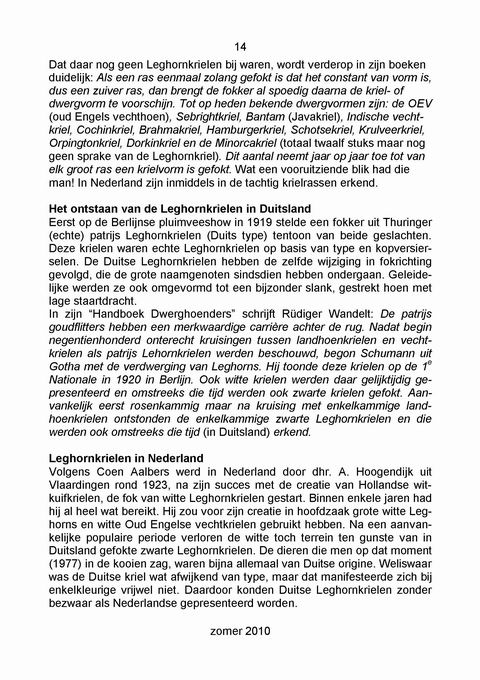 14

Dat daar nog geen Leghornkrielen bij waren, wordt verderop in zijn boeken duidelijk: Als een ras eenmaal zolang gefokt is dat het constant van vorm is, dus een zuiver ras, dan brengt de fokker al spoedig daarna de kriel- of dwergvorm te voorschijn. Tot op heden bekende dwergvormen zijn: de OEV (oud Engels vechthoen), Sebrightkriel, Bantam (Javakriel), Indische vechtkriel, Cochinkriel, Brahmakriel, Hamburgerkriel, Schotsekriel, Krulveerkriel, Orpingtonkriel, Dorkinkriel en de Minorcakriel (totaal twaalf stuks maar nog geen sprake van de Leghornkriel). Dit aantal neemt jaar op jaar toe tot van elk groot ras een krielvorm is gefokt. Wat een vooruitziende blik had die man! In Nederland zijn inmiddels in de tachtig krielrassen erkend.

Het ontstaan van de Leghornkrielen in Duitsland
Eerst op de Berlijnse pluimveeshow in 1919 stelde een fokker uit Thuringer (echte) patrijs Leghornkrielen (Duits type) tentoon van beide geslachten. Deze krielen waren echte Leghornkrielen op basis van type en kopversierselen. De Duitse Leghornkrielen hebben de zelfde wijziging in fokrichting gevolgd, die de grote naamgenoten sindsdien hebben ondergaan. Geleidelijke werden ze ook omgevormd tot een bijzonder slank, gestrekt hoen met lage staartdracht.
In zijn "Handboek Dwerghoenders" schrijft Rüdiger Wandelt: De patrijs goudflitters hebben een merkwaardige carrière achter de rug. Nadat begin negentienhonderd onterecht kruisingen tussen landhoenkrielen en vechtkrielen als patrijs Lehornkrielen werden beschouwd, begon Schumann uit Gotha met de verdwerging van Leghorns. Hij toonde deze krielen op de $1^e$ Nationale in 1920 in Berlijn. Ook witte krielen werden daar gelijktijdig gepresenteerd en omstreeks die tijd werden ook zwarte krielen gefokt. Aanvankelijk eerst rosenkammig maar na kruising met enkelkammige landhoenkrielen ontstonden de enkelkammige zwarte Leghornkrielen en die werden ook omstreeks die tijd (in Duitsland) erkend.

Leghornkrielen in Nederland
Volgens Coen Aalbers werd in Nederland door dhr. A. Hoogendijk uit Vlaardingen rond 1923, na zijn succes met de creatie van Hollandse witkuifkrielen, de fok van witte Leghornkrielen gestart. Binnen enkele jaren had hij al heel wat bereikt. Hij zou voor zijn creatie in hoofdzaak grote witte Leghorns en witte Oud Engelse vechtkrielen gebruikt hebben. Na een aanvankelijke populaire periode verloren de witte toch terrein ten gunste van in Duitsland gefokte zwarte Leghornkrielen. De dieren die men op dat moment (1977) in de kooien zag, waren bijna allemaal van Duitse origine. Weliswaar was de Duitse kriel wat afwijkend van type, maar dat manifesteerde zich bij enkelkleurige vrijwel niet. Daardoor konden Duitse Leghornkrielen zonder bezwaar als Nederlandse gepresenteerd worden.

zomer 2010